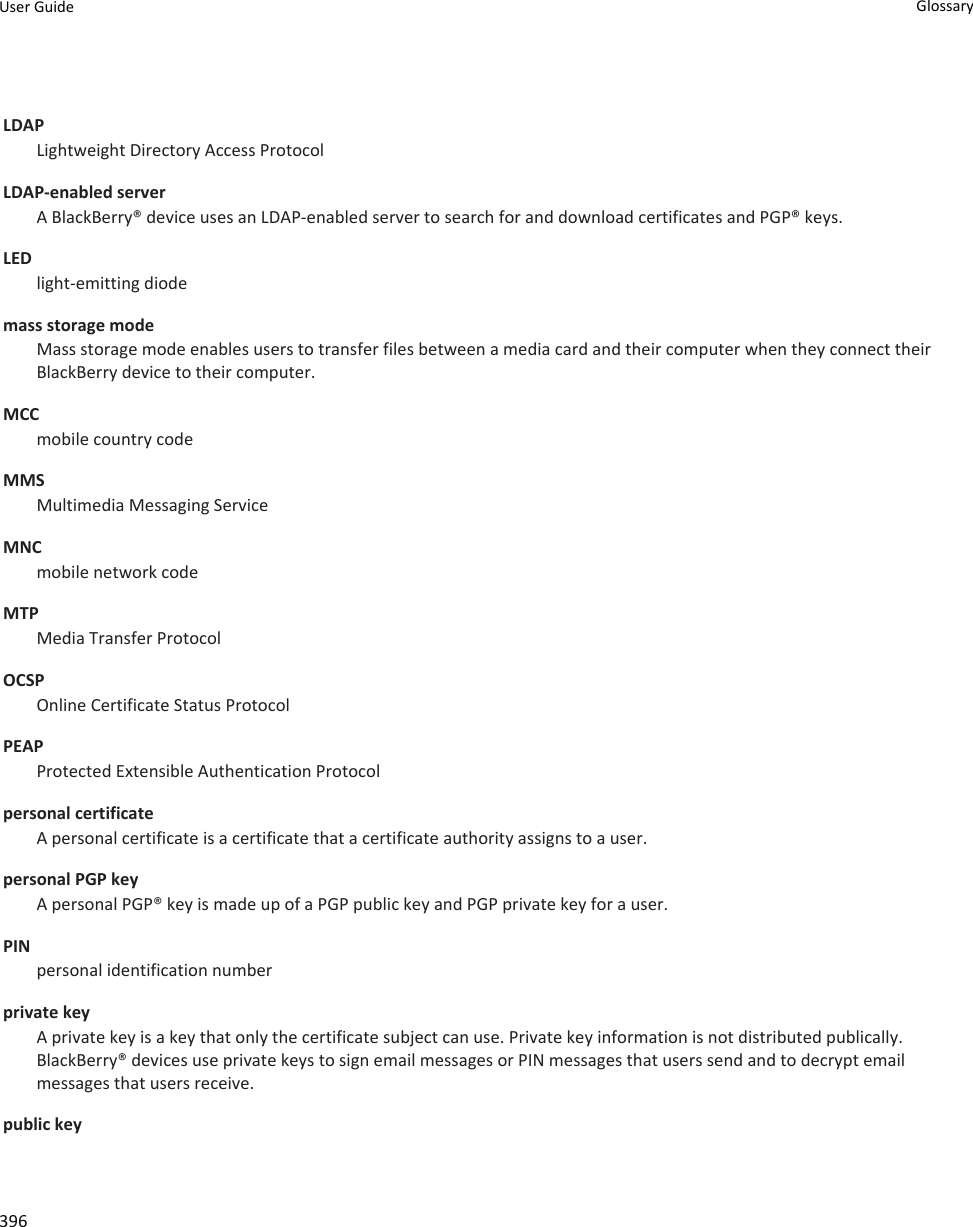 User Guide

Glossary

LDAP
Lightweight Directory Access Protocol

LDAP-enabled server
A BlackBerry® device uses an LDAP-enabled server to search for and download certificates and PGP® keys.

LED
light-emitting diode

mass storage mode
Mass storage mode enables users to transfer files between a media card and their computer when they connect their BlackBerry device to their computer.

MCC
mobile country code

MMS
Multimedia Messaging Service

MNC
mobile network code

MTP
Media Transfer Protocol

OCSP
Online Certificate Status Protocol

PEAP
Protected Extensible Authentication Protocol

personal certificate
A personal certificate is a certificate that a certificate authority assigns to a user.

personal PGP key
A personal PGP® key is made up of a PGP public key and PGP private key for a user.

PIN
personal identification number

private key
A private key is a key that only the certificate subject can use. Private key information is not distributed publically. BlackBerry® devices use private keys to sign email messages or PIN messages that users send and to decrypt email messages that users receive.

public key

396